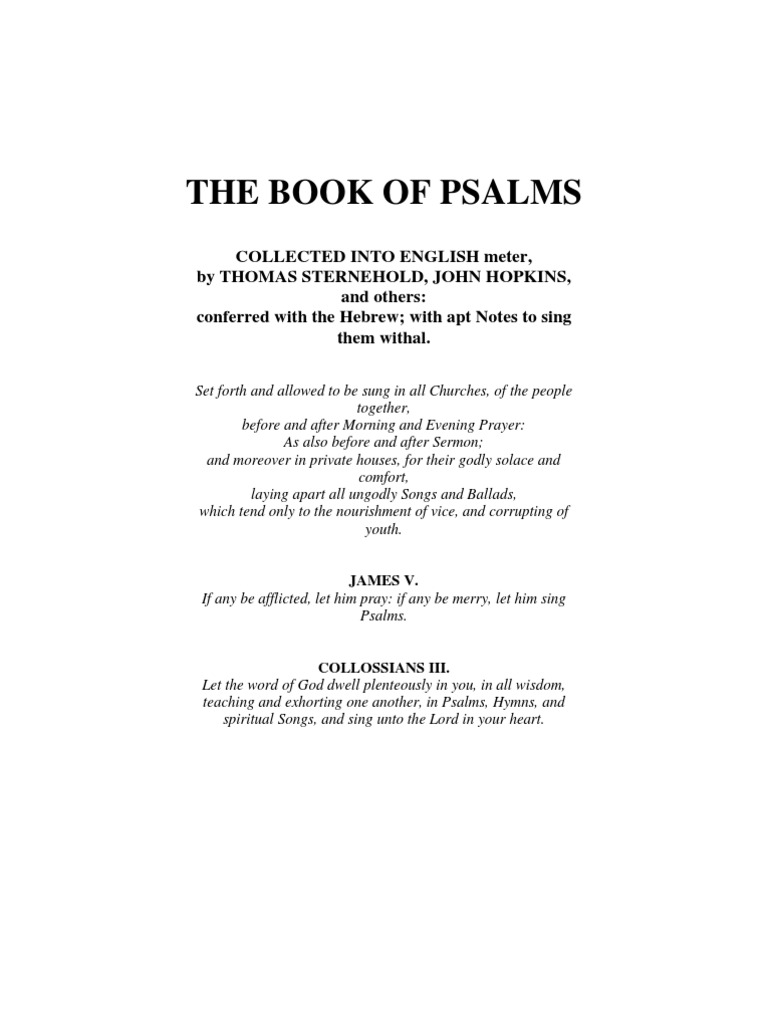 THE BOOK OF PSALMS

COLLECTED INTO ENGLISH meter, by THOMAS STERNEHOLD, JOHN HOPKINS, and others: conferred with the Hebrew; with apt Notes to sing them withal.

Set forth and allowed to be sung in all Churches, of the people together,
before and after Morning and Evening Prayer:
As also before and after Sermon;
and moreover in private houses, for their godly solace and comfort,
laying apart all ungodly Songs and Ballads,
which tend only to the nourishment of vice, and corrupting of youth.

JAMES V.
If any be afflicted, let him pray: if any be merry, let him sing Psalms.

COLLOSSIANS III.
Let the word of God dwell plenteously in you, in all wisdom, teaching and exhorting one another, in Psalms, Hymns, and spiritual Songs, and sing unto the Lord in your heart.